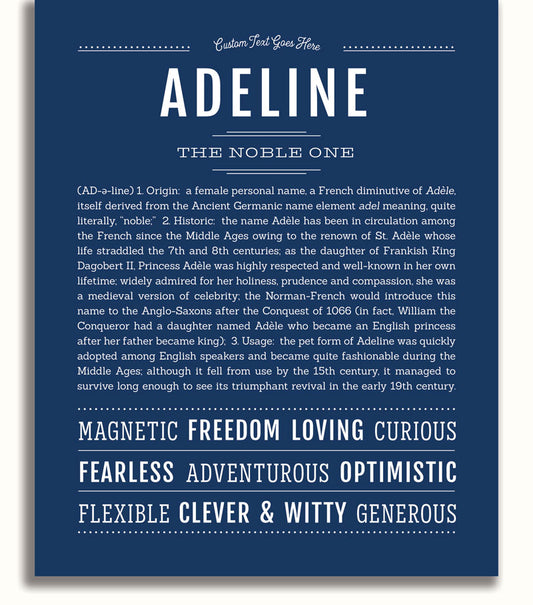 Custom Text Goes Here

ADELINE

THE NOBLE ONE

(AD-ə-line) 1. Origin: a female personal name, a French diminutive of Adèle, itself derived from the Ancient Germanic name element adel meaning, quite literally, "noble;" 2. Historic: the name Adèle has been in circulation among the French since the Middle Ages owing to the renown of St. Adèle whose life straddled the 7th and 8th centuries; as the daughter of Frankish King Dagobert II, Princess Adèle was highly respected and well-known in her own lifetime; widely admired for her holiness, prudence and compassion, she was a medieval version of celebrity; the Norman-French would introduce this name to the Anglo-Saxons after the Conquest of 1066 (in fact, William the Conqueror had a daughter named Adèle who became an English princess after her father became king); 3. Usage: the pet form of Adeline was quickly adopted among English speakers and became quite fashionable during the Middle Ages; although it fell from use by the 15th century, it managed to survive long enough to see its triumphant revival in the early 19th century.

MAGNETIC FREEDOM LOVING CURIOUS

FEARLESS ADVENTUROUS OPTIMISTIC

FLEXIBLE CLEVER & WITTY GENEROUS